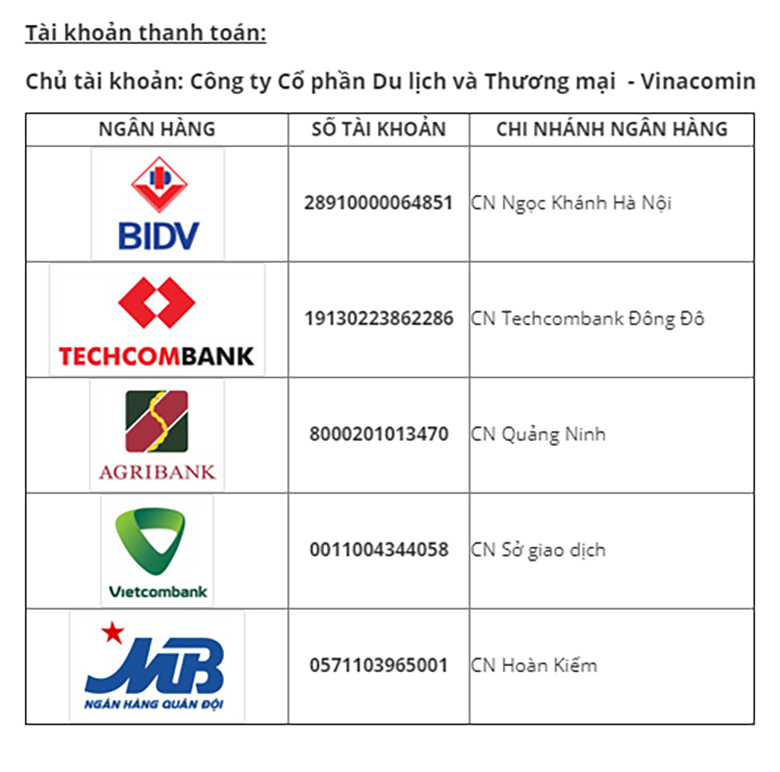 Tài khoản thanh toán:

Chủ tài khoản: Công ty Cổ phần Du lịch và Thương mại - Vinacomin

| NGÂN HÀNG | SỐ TÀI KHOẢN | CHI NHÁNH NGÂN HÀNG |
|---|---|---|
| BIDV | 28910000064851 | CN Ngọc Khánh Hà Nội |
| TECHCOMBANK | 19130223862286 | CN Techcombank Đông Đô |
| AGRIBANK | 8000201013470 | CN Quảng Ninh |
| Vietcombank | 0011004344058 | CN Sở giao dịch |
| MB NGÂN HÀNG QUÂN ĐỘI | 0571103965001 | CN Hoàn Kiếm |